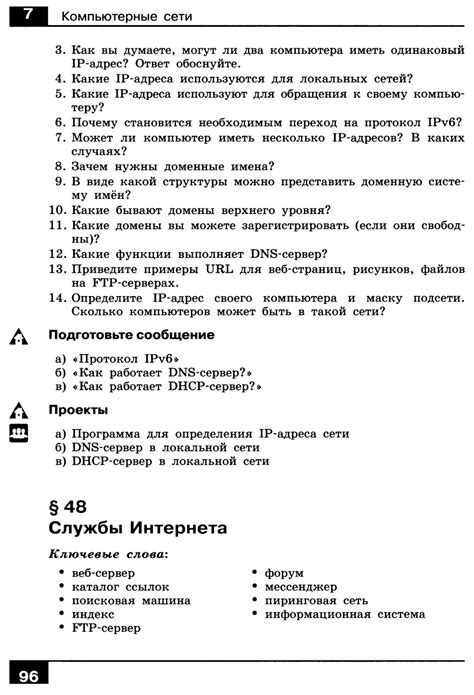 7 Компьютерные сети

3. Как вы думаете, могут ли два компьютера иметь одинаковый IP-адрес? Ответ обоснуйте.
4. Какие IP-адреса используются для локальных сетей?
5. Какие IP-адреса используют для обращения к своему компьютеру?
6. Почему становится необходимым переход на протокол IPv6?
7. Может ли компьютер иметь несколько IP-адресов? В каких случаях?
8. Зачем нужны доменные имена?
9. В виде какой структуры можно представить доменную систему имён?
10. Какие бывают домены верхнего уровня?
11. Какие домены вы можете зарегистрировать (если они свободны)?
12. Какие функции выполняет DNS-сервер?
13. Приведите примеры URL для веб-страниц, рисунков, файлов на FTP-серверах.
14. Определите IP-адрес своего компьютера и маску подсети. Сколько компьютеров может быть в такой сети?

Подготовьте сообщение

а) «Протокол IPv6»
б) «Как работает DNS-сервер?»
в) «Как работает DHCP-сервер?»

Проекты

а) Программа для определения IP-адреса сети
б) DNS-сервер в локальной сети
в) DHCP-сервер в локальной сети

§ 48
Службы Интернета

Ключевые слова:

• веб-сервер
• каталог ссылок
• поисковая машина
• индекс
• FTP-сервер
• форум
• мессенджер
• пиринговая сеть
• информационная система

96